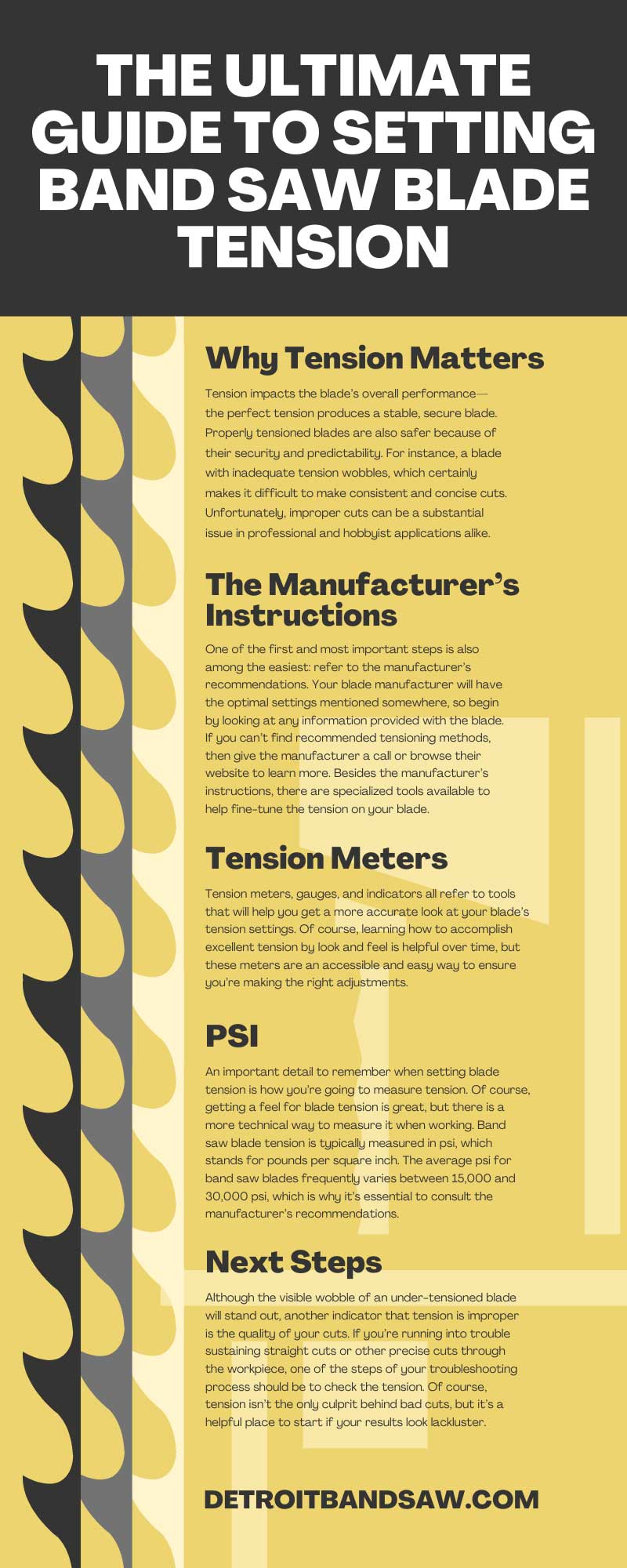 THE ULTIMATE GUIDE TO SETTING BAND SAW BLADE TENSION

Why Tension Matters

Tension impacts the blade's overall performance—the perfect tension produces a stable, secure blade. Properly tensioned blades are also safer because of their security and predictability. For instance, a blade with inadequate tension wobbles, which certainly makes it difficult to make consistent and concise cuts. Unfortunately, improper cuts can be a substantial issue in professional and hobbyist applications alike.

The Manufacturer's Instructions

One of the first and most important steps is also among the easiest: refer to the manufacturer's recommendations. Your blade manufacturer will have the optimal settings mentioned somewhere, so begin by looking at any information provided with the blade. If you can't find recommended tensioning methods, then give the manufacturer a call or browse their website to learn more. Besides the manufacturer's instructions, there are specialized tools available to help fine-tune the tension on your blade.

Tension Meters

Tension meters, gauges, and indicators all refer to tools that will help you get a more accurate look at your blade's tension settings. Of course, learning how to accomplish excellent tension by look and feel is helpful over time, but these meters are an accessible and easy way to ensure you're making the right adjustments.

PSI

An important detail to remember when setting blade tension is how you're going to measure tension. Of course, getting a feel for blade tension is great, but there is a more technical way to measure it when working. Band saw blade tension is typically measured in psi, which stands for pounds per square inch. The average psi for band saw blades frequently varies between 15,000 and 30,000 psi, which is why it's essential to consult the manufacturer's recommendations.

Next Steps

Although the visible wobble of an under-tensioned blade will stand out, another indicator that tension is improper is the quality of your cuts. If you're running into trouble sustaining straight cuts or other precise cuts through the workpiece, one of the steps of your troubleshooting process should be to check the tension. Of course, tension isn't the only culprit behind bad cuts, but it's a helpful place to start if your results look lackluster.

DETROITBANDSAW.COM